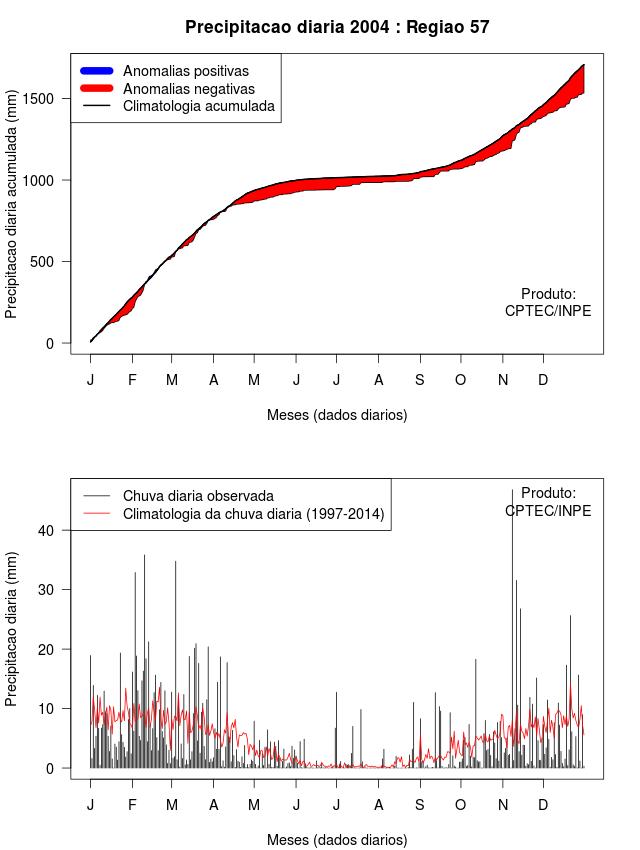 Precipitacao diaria 2004 : Regiao 57

Anomalias positivas
Anomalias negativas
Climatologia acumulada

Precipitacao diaria acumulada (mm)

1500
1000
500
0

Produto:
CPTEC/INPE

J F M A M J J A S O N D

Meses (dados diarios)

Chuva diaria observada
Climatologia da chuva diaria (1997-2014)

Produto:
CPTEC/INPE

Precipitacao diaria (mm)

40
30
20
10
0

J F M A M J J A S O N D

Meses (dados diarios)